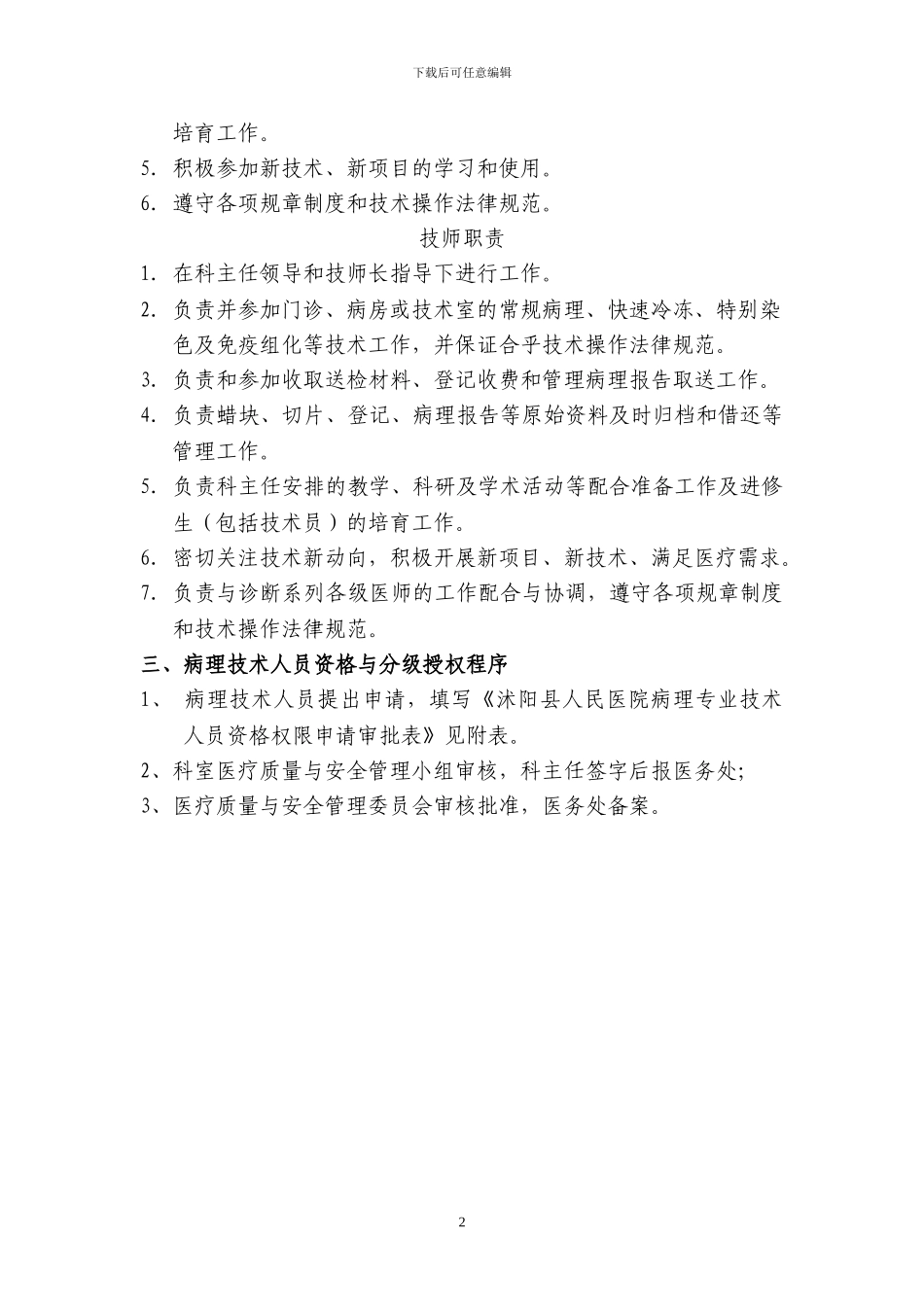 下载后可任意编辑

培育工作。

5. 积极参加新技术、新项目的学习和使用。

6. 遵守各项规章制度和技术操作法律规范。

技师职责

1. 在科主任领导和技师长指导下进行工作。

2. 负责并参加门诊、病房或技术室的常规病理、快速冷冻、特别染色及免疫组化等技术工作，并保证合乎技术操作法律规范。

3. 负责和参加收取送检材料、登记收费和管理病理报告取送工作。

4. 负责蜡块、切片、登记、病理报告等原始资料及时归档和借还等管理工作。

5. 负责科主任安排的教学、科研及学术活动等配合准备工作及进修生（包括技术员）的培育工作。

6. 密切关注技术新动向，积极开展新项目、新技术、满足医疗需求。

7. 负责与诊断系列各级医师的工作配合与协调，遵守各项规章制度和技术操作法律规范。

三、病理技术人员资格与分级授权程序

1、 病理技术人员提出申请，填写《沭阳县人民医院病理专业技术人员资格权限申请审批表》见附表。

2、科室医疗质量与安全管理小组审核，科主任签字后报医务处;

3、医疗质量与安全管理委员会审核批准，医务处备案。

2